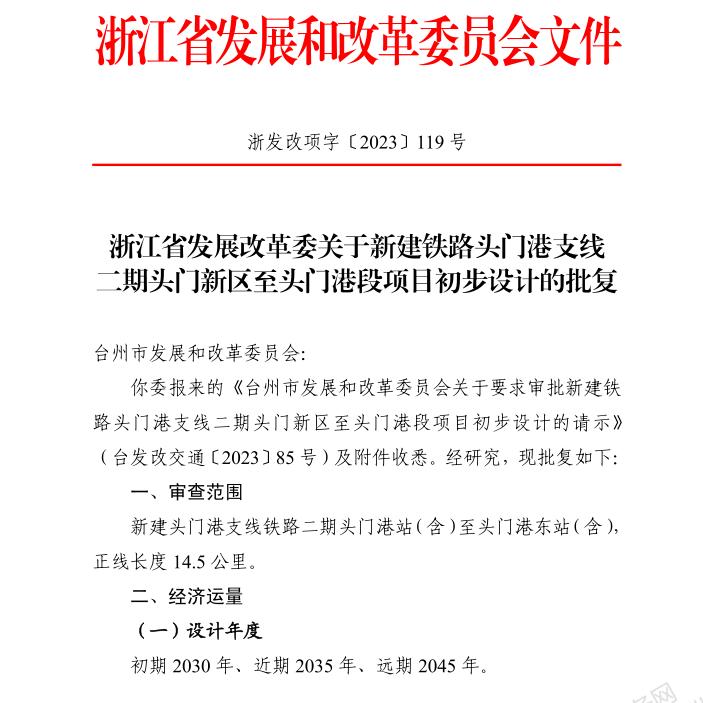 浙江省发展和改革委员会文件

浙发改项字〔2023〕119号

浙江省发展改革委关于新建铁路头门港支线二期头门新区至头门港段项目初步设计的批复

台州市发展和改革委员会:

你委报来的《台州市发展和改革委员会关于要求审批新建铁路头门港支线二期头门新区至头门港段项目初步设计的请示》（台发改交通〔2023〕85号）及附件收悉。经研究，现批复如下:

一、审查范围

新建头门港支线铁路二期头门港站（含）至头门港东站（含），正线长度14.5公里。

二、经济运量

（一）设计年度

初期2030年、近期2035年、远期2045年。